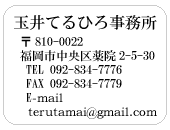 玉井てるひろ事務所

〒 810-0022
福岡市中央区薬院 2-5-30
TEL 092-834-7776
FAX 092-834-7779
E-mail
terutamai@gmail.com